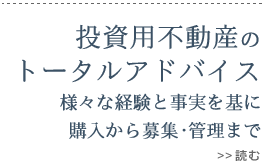 投資用不動産の
トータルアドバイス

様々な経験と事実を基に
購入から募集･管理まで

>> 読む